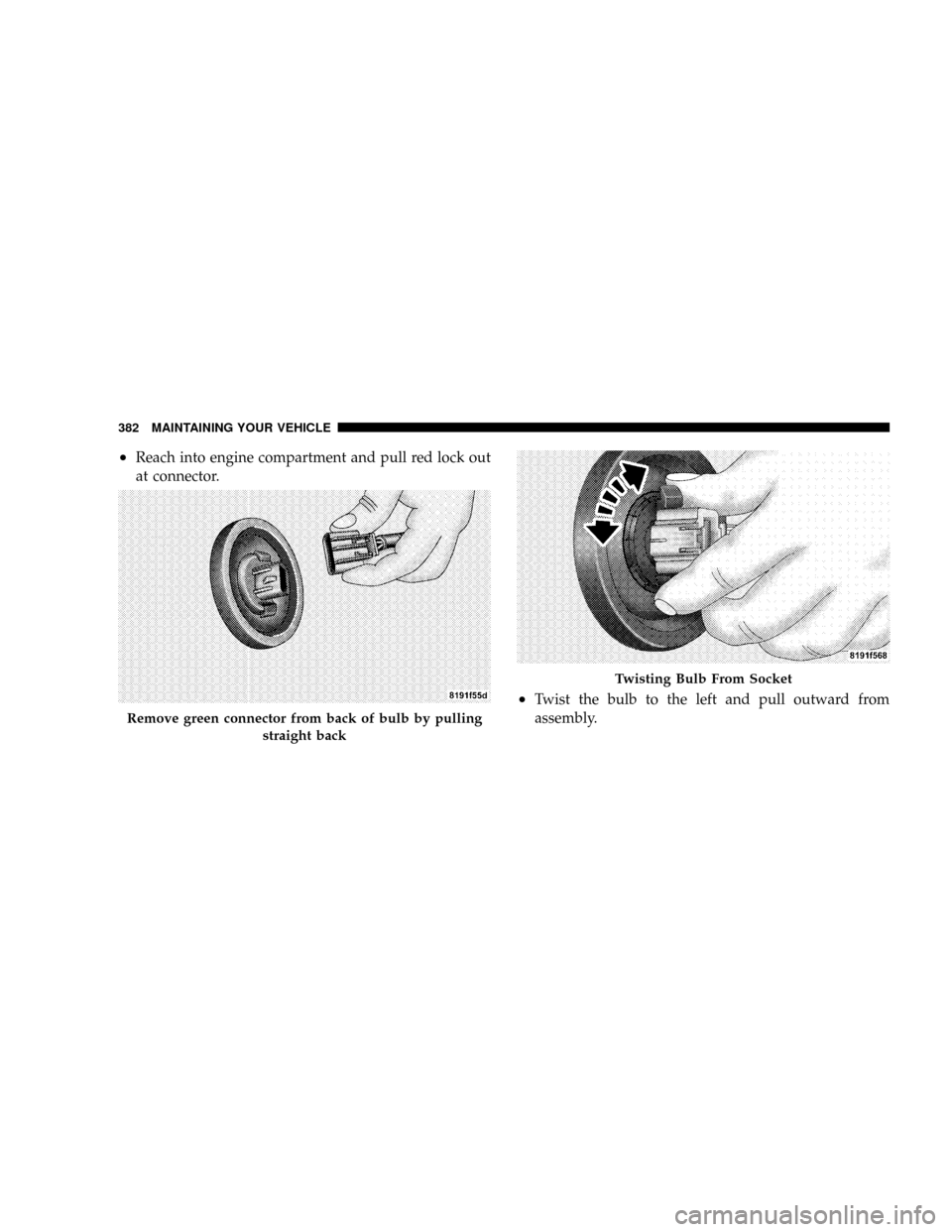 382 MAINTAINING YOUR VEHICLE

• Reach into engine compartment and pull red lock out at connector.

8191f55d

Remove green connector from back of bulb by pulling straight back

8191f568

Twisting Bulb From Socket

• Twist the bulb to the left and pull outward from assembly.

carmanualsonline.info